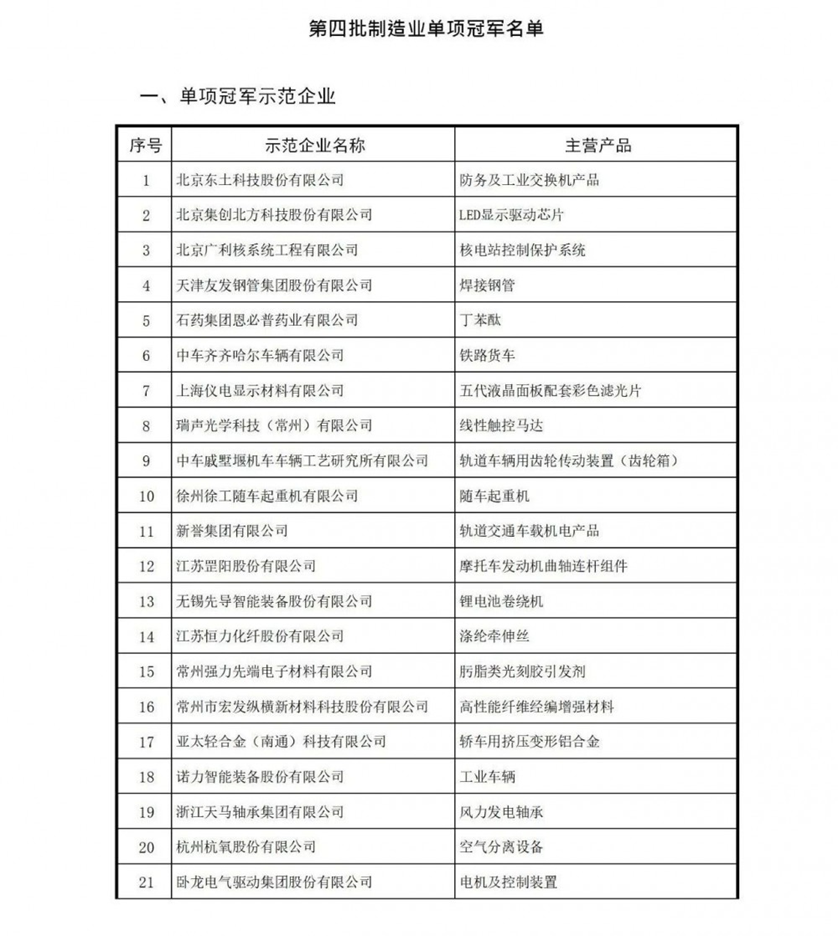 第四批制造业单项冠军名单

一、单项冠军示范企业

| 序号 | 示范企业名称 | 主营产品 |
|---|---|---|
| 1 | 北京东土科技股份有限公司 | 防务及工业交换机产品 |
| 2 | 北京集创北方科技股份有限公司 | LED显示驱动芯片 |
| 3 | 北京广利核系统工程有限公司 | 核电站控制保护系统 |
| 4 | 天津友发钢管集团股份有限公司 | 焊接钢管 |
| 5 | 石药集团恩必普药业有限公司 | 丁苯酞 |
| 6 | 中车齐齐哈尔车辆有限公司 | 铁路货车 |
| 7 | 上海仪电显示材料有限公司 | 五代液晶面板配套彩色滤光片 |
| 8 | 瑞声光学科技（常州）有限公司 | 线性触控马达 |
| 9 | 中车戚墅堰机车车辆工艺研究所有限公司 | 轨道车辆用齿轮传动装置（齿轮箱） |
| 10 | 徐州徐工随车起重机有限公司 | 随车起重机 |
| 11 | 新誉集团有限公司 | 轨道交通车载机电产品 |
| 12 | 江苏罡阳股份有限公司 | 摩托车发动机曲轴连杆组件 |
| 13 | 无锡先导智能装备股份有限公司 | 锂电池卷绕机 |
| 14 | 江苏恒力化纤股份有限公司 | 涤纶牵伸丝 |
| 15 | 常州强力先端电子材料有限公司 | 肟脂类光刻胶引发剂 |
| 16 | 常州市宏发纵横新材料科技股份有限公司 | 高性能纤维经编增强材料 |
| 17 | 亚太轻合金（南通）科技有限公司 | 轿车用挤压变形铝合金 |
| 18 | 诺力智能装备股份有限公司 | 工业车辆 |
| 19 | 浙江天马轴承集团有限公司 | 风力发电轴承 |
| 20 | 杭州杭氧股份有限公司 | 空气分离设备 |
| 21 | 卧龙电气驱动集团股份有限公司 | 电机及控制装置 |